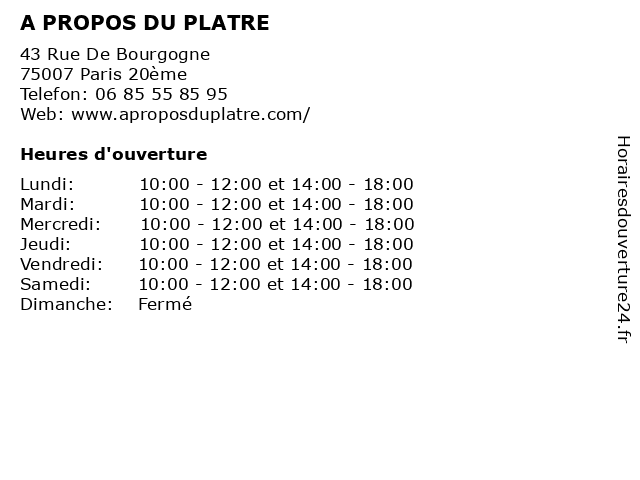 A PROPOS DU PLATRE

43 Rue De Bourgogne
75007 Paris 20ème
Telefon: 06 85 55 85 95
Web: www.aproposduplatre.com/

Heures d'ouverture

Lundi: 10:00 - 12:00 et 14:00 - 18:00
Mardi: 10:00 - 12:00 et 14:00 - 18:00
Mercredi: 10:00 - 12:00 et 14:00 - 18:00
Jeudi: 10:00 - 12:00 et 14:00 - 18:00
Vendredi: 10:00 - 12:00 et 14:00 - 18:00
Samedi: 10:00 - 12:00 et 14:00 - 18:00
Dimanche: Fermé

Horairesdouverture24.fr